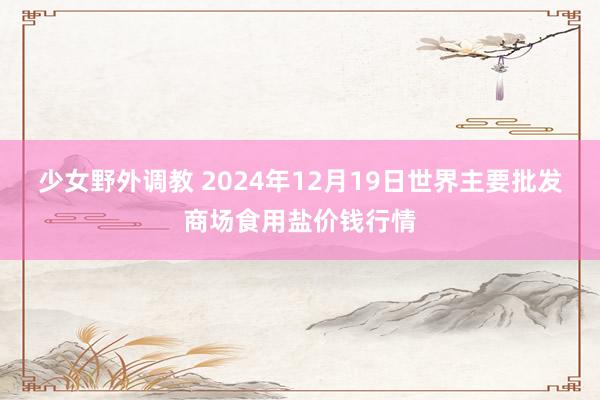 少女野外调教 2024年12月19日世界主要批发商场食用盐价钱行情